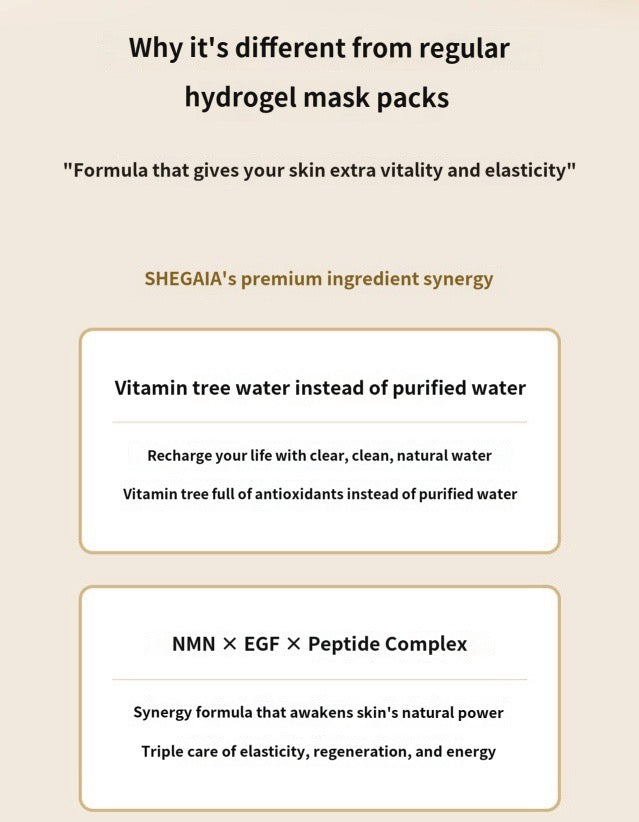 Why it's different from regular hydrogel mask packs

"Formula that gives your skin extra vitality and elasticity"

SHEGAIA's premium ingredient synergy

Vitamin tree water instead of purified water

Recharge your life with clear, clean, natural water

Vitamin tree full of antioxidants instead of purified water

NMN × EGF × Peptide Complex

Synergy formula that awakens skin's natural power

Triple care of elasticity, regeneration, and energy